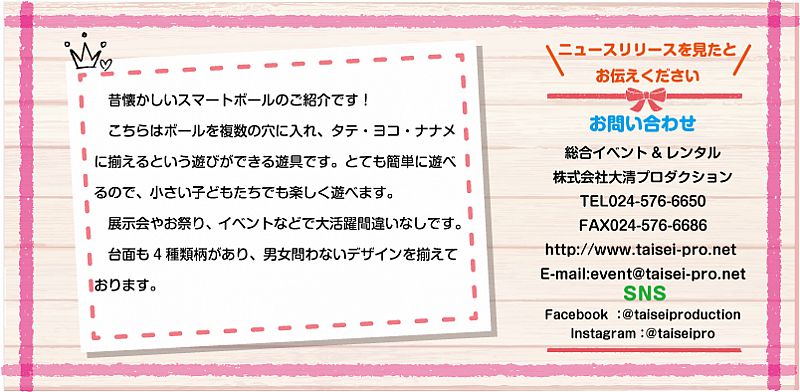 昔懐かしいスマートボールのご紹介です！

こちらはボールを複数の穴に入れ、タテ・ヨコ・ナナメに揃えるという遊びができる遊具です。とても簡単に遊べるので、小さい子どもたちでも楽しく遊べます。

展示会やお祭り、イベントなどで大活躍間違いなしです。

台面も４種類柄があり、男女問わないデザインを揃えております。

ニュースリリースを見たとお伝えください

お問い合わせ

総合イベント＆レンタル
株式会社大清プロダクション
TEL024-576-6650
FAX024-576-6686
http://www.taisei-pro.net
E-mail:event@taisei-pro.net

SNS

Facebook :@taiseiproduction
Instagram :@taiseipro